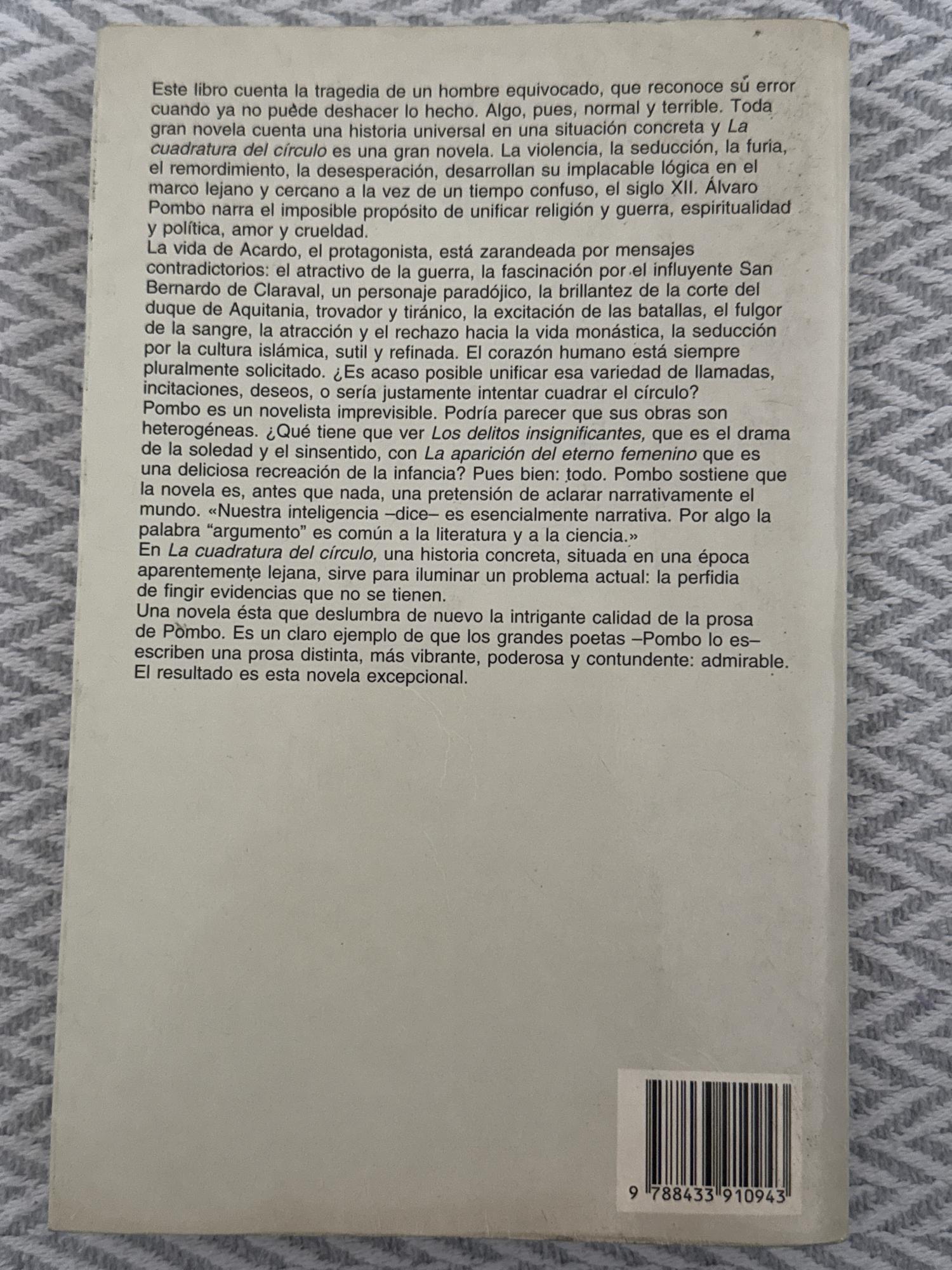 Este libro cuenta la tragedia de un hombre equivocado, que reconoce su error cuando ya no puede deshacer lo hecho. Algo, pues, normal y terrible. Toda gran novela cuenta una historia universal en una situación concreta y La cuadratura del círculo es una gran novela. La violencia, la seducción, la furia, el remordimiento, la desesperación, desarrollan su implacable lógica en el marco lejano y cercano a la vez de un tiempo confuso, el siglo XII. Álvaro Pombo narra el imposible propósito de unificar religión y guerra, espiritualidad y política, amor y crueldad.

La vida de Acardo, el protagonista, está zarandeada por mensajes contradictorios: el atractivo de la guerra, la fascinación por el influyente San Bernardo de Claraval, un personaje paradójico, la brillantez de la corte del duque de Aquitania, trovador y tiránico, la excitación de las batallas, el fulgor de la sangre, la atracción y el rechazo hacia la vida monástica, la seducción por la cultura islámica, sutil y refinada. El corazón humano está siempre pluralmente solicitado. ¿Es acaso posible unificar esa variedad de llamadas, incitaciones, deseos, o sería justamente intentar cuadrar el círculo?

Pombo es un novelista imprevisible. Podría parecer que sus obras son heterogéneas. ¿Qué tiene que ver Los delitos insignificantes, que es el drama de la soledad y el sinsentido, con La aparición del eterno femenino que es una deliciosa recreación de la infancia? Pues bien: todo. Pombo sostiene que la novela es, antes que nada, una pretensión de aclarar narrativamente el mundo. «Nuestra inteligencia –dice– es esencialmente narrativa. Por algo la palabra "argumento" es común a la literatura y a la ciencia.»

En La cuadratura del círculo, una historia concreta, situada en una época aparentemente lejana, sirve para iluminar un problema actual: la perfidia de fingir evidencias que no se tienen.

Una novela ésta que deslumbra de nuevo la intrigante calidad de la prosa de Pombo. Es un claro ejemplo de que los grandes poetas –Pombo lo es– escriben una prosa distinta, más vibrante, poderosa y contundente: admirable. El resultado es esta novela excepcional.

9 788433 910943